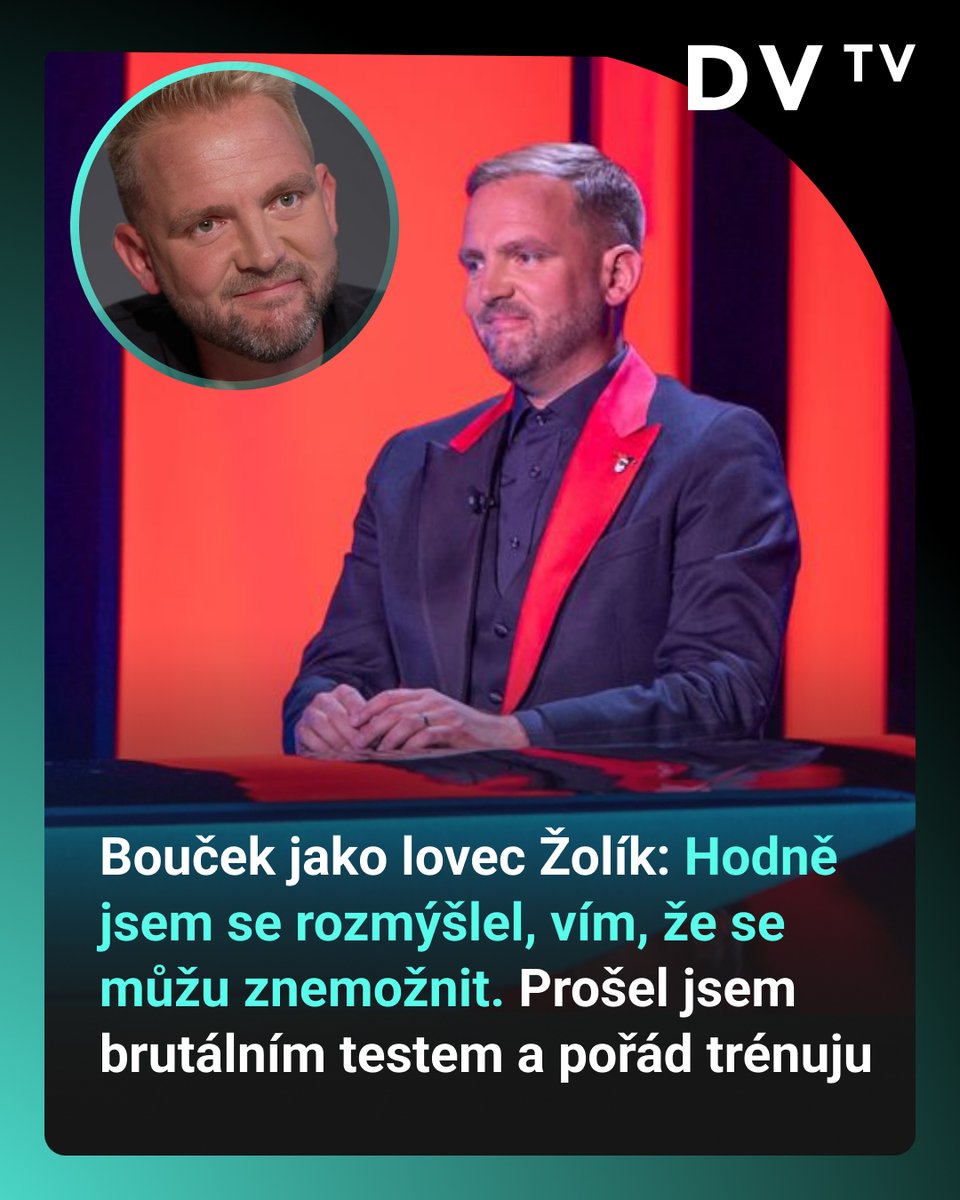 DV TV

Bouček jako lovec Žolík: Hodně jsem se rozmýšlel, vím, že se můžu znemožnit. Prošel jsem brutálním testem a pořád trénuju